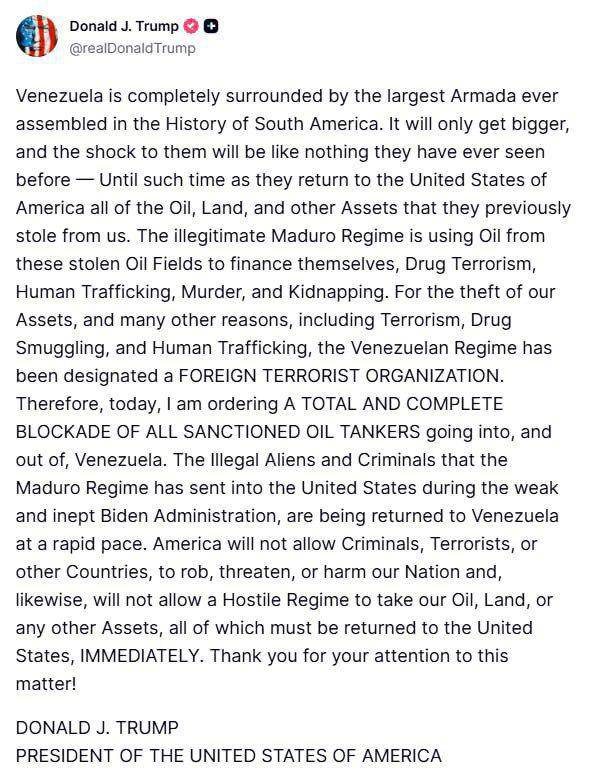 Donald J. Trump
@realDonaldTrump

Venezuela is completely surrounded by the largest Armada ever assembled in the History of South America. It will only get bigger, and the shock to them will be like nothing they have ever seen before — Until such time as they return to the United States of America all of the Oil, Land, and other Assets that they previously stole from us. The illegitimate Maduro Regime is using Oil from these stolen Oil Fields to finance themselves, Drug Terrorism, Human Trafficking, Murder, and Kidnapping. For the theft of our Assets, and many other reasons, including Terrorism, Drug Smuggling, and Human Trafficking, the Venezuelan Regime has been designated a FOREIGN TERRORIST ORGANIZATION. Therefore, today, I am ordering A TOTAL AND COMPLETE BLOCKADE OF ALL SANCTIONED OIL TANKERS going into, and out of, Venezuela. The Illegal Aliens and Criminals that the Maduro Regime has sent into the United States during the weak and inept Biden Administration, are being returned to Venezuela at a rapid pace. America will not allow Criminals, Terrorists, or other Countries, to rob, threaten, or harm our Nation and, likewise, will not allow a Hostile Regime to take our Oil, Land, or any other Assets, all of which must be returned to the United States, IMMEDIATELY. Thank you for your attention to this matter!

DONALD J. TRUMP
PRESIDENT OF THE UNITED STATES OF AMERICA